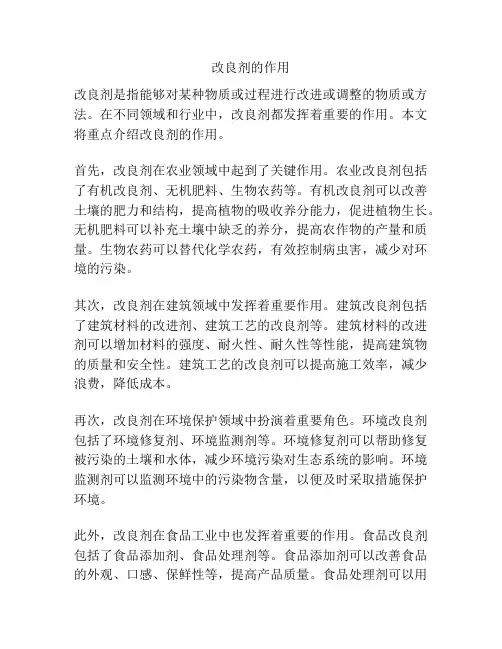 改良剂的作用

改良剂是指能够对某种物质或过程进行改进或调整的物质或方法。在不同领域和行业中，改良剂都发挥着重要的作用。本文将重点介绍改良剂的作用。

首先，改良剂在农业领域中起到了关键作用。农业改良剂包括了有机改良剂、无机肥料、生物农药等。有机改良剂可以改善土壤的肥力和结构，提高植物的吸收养分能力，促进植物生长。无机肥料可以补充土壤中缺乏的养分，提高农作物的产量和质量。生物农药可以替代化学农药，有效控制病虫害，减少对环境的污染。

其次，改良剂在建筑领域中发挥着重要作用。建筑改良剂包括了建筑材料的改进剂、建筑工艺的改良剂等。建筑材料的改进剂可以增加材料的强度、耐火性、耐久性等性能，提高建筑物的质量和安全性。建筑工艺的改良剂可以提高施工效率，减少浪费，降低成本。

再次，改良剂在环境保护领域中扮演着重要角色。环境改良剂包括了环境修复剂、环境监测剂等。环境修复剂可以帮助修复被污染的土壤和水体，减少环境污染对生态系统的影响。环境监测剂可以监测环境中的污染物含量，以便及时采取措施保护环境。

此外，改良剂在食品工业中也发挥着重要的作用。食品改良剂包括了食品添加剂、食品处理剂等。食品添加剂可以改善食品的外观、口感、保鲜性等，提高产品质量。食品处理剂可以用